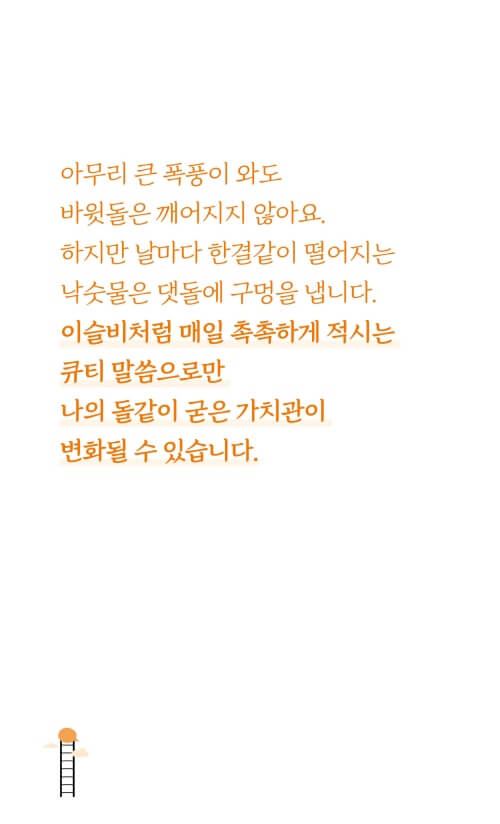 아무리 큰 폭풍이 와도
바윗돌은 깨어지지 않아요.
하지만 날마다 한결같이 떨어지는
낙숫물은 댓돌에 구멍을 냅니다.
이슬비처럼 매일 촉촉하게 적시는
큐티 말씀으로만
나의 돌같이 굳은 가치관이
변화될 수 있습니다.